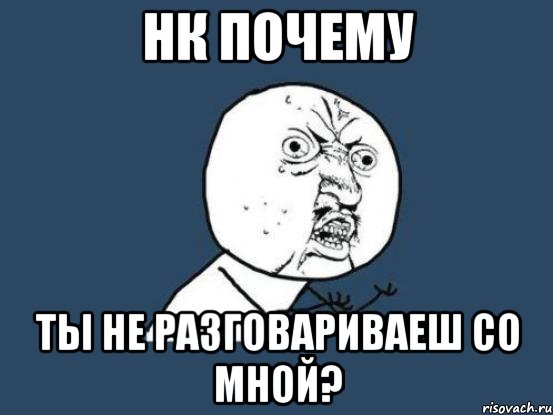 НК ПОЧЕМУ

ТЫ НЕ РАЗГОВАРИВАЕШ СО МНОЙ?

risovach.ru